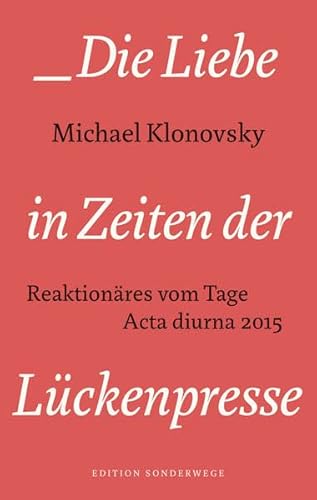 _Die Liebe

Michael Klonovsky

in Zeiten der

Reaktionäres vom Tage
Acta diurna 2015

Lückenpresse

EDITION SONDERWEGE